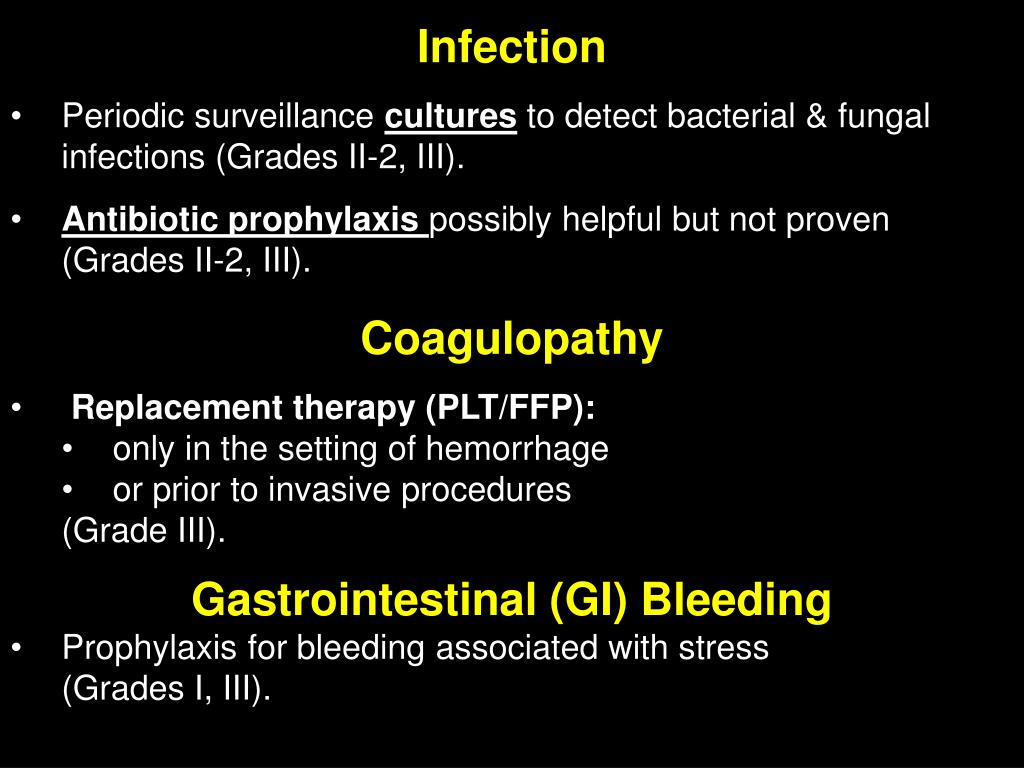 Infection

• Periodic surveillance cultures to detect bacterial & fungal infections (Grades II-2, III).

• Antibiotic prophylaxis possibly helpful but not proven (Grades II-2, III).

Coagulopathy

• Replacement therapy (PLT/FFP):
• only in the setting of hemorrhage
• or prior to invasive procedures
(Grade III).

Gastrointestinal (GI) Bleeding

• Prophylaxis for bleeding associated with stress (Grades I, III).